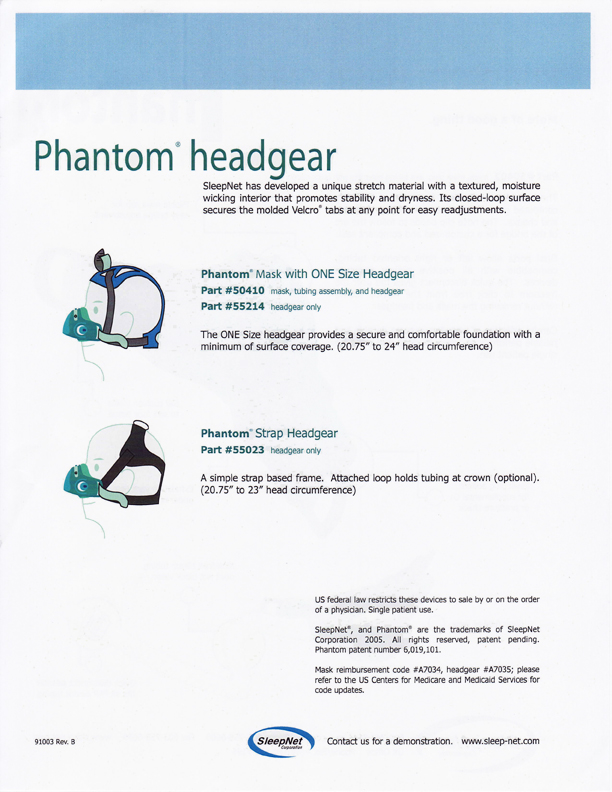 Phantom® headgear

SleepNet has developed a unique stretch material with a textured, moisture wicking interior that promotes stability and dryness. Its closed-loop surface secures the molded Velcro® tabs at any point for easy readjustments.

Phantom® Mask with ONE Size Headgear
Part #50410 mask, tubing assembly, and headgear
Part #55214 headgear only

The ONE Size headgear provides a secure and comfortable foundation with a minimum of surface coverage. (20.75" to 24" head circumference)

Phantom® Strap Headgear
Part #55023 headgear only

A simple strap based frame. Attached loop holds tubing at crown (optional). (20.75" to 23" head circumference)

US federal law restricts these devices to sale by or on the order of a physician. Single patient use.

SleepNet®, and Phantom® are the trademarks of SleepNet Corporation 2005. All rights reserved, patent pending. Phantom patent number 6,019,101.

Mask reimbursement code #A7034, headgear #A7035; please refer to the US Centers for Medicare and Medicaid Services for code updates.

91003 Rev. B

SleepNet Corporation

Contact us for a demonstration. www.sleep-net.com